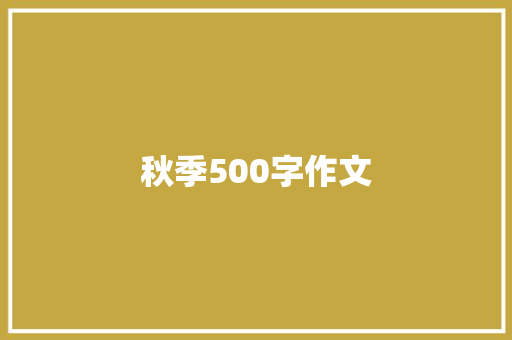 秋季500字作文